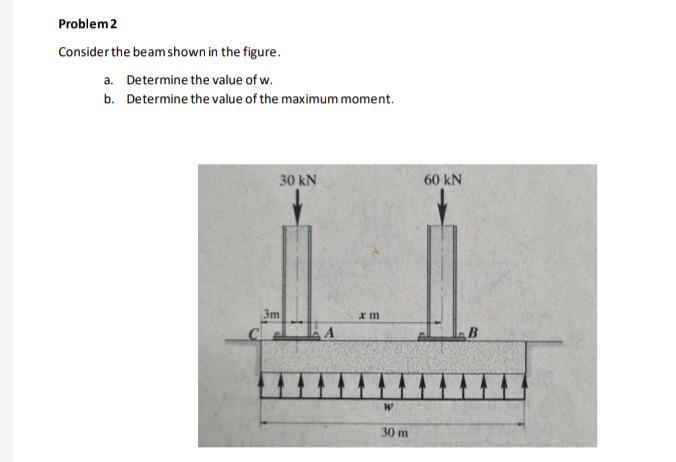 Problem 2

Consider the beam shown in the figure.

a. Determine the value of w.
b. Determine the value of the maximum moment.

30 kN
60 kN
3m
$x$ m
C
A
B
$w$
30 m